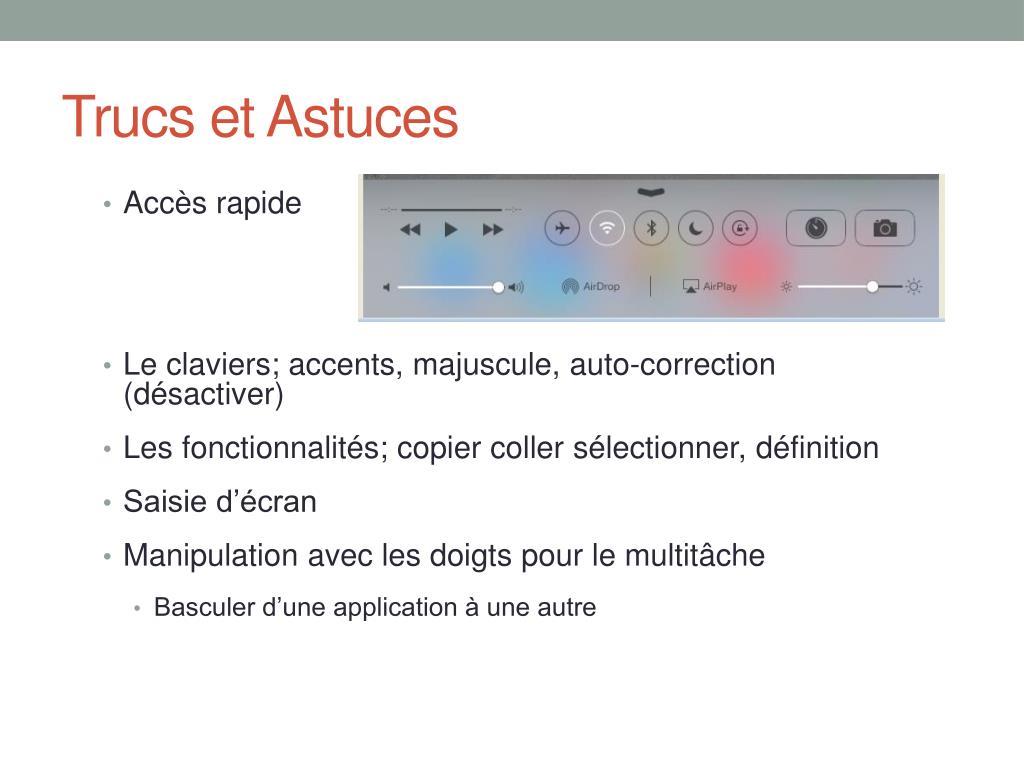 Trucs et Astuces

• Accès rapide

--:-- --:--

AirDrop

AirPlay

• Le claviers; accents, majuscule, auto-correction (désactiver)

• Les fonctionnalités; copier coller sélectionner, définition

• Saisie d'écran

• Manipulation avec les doigts pour le multitâche

• Basculer d'une application à une autre